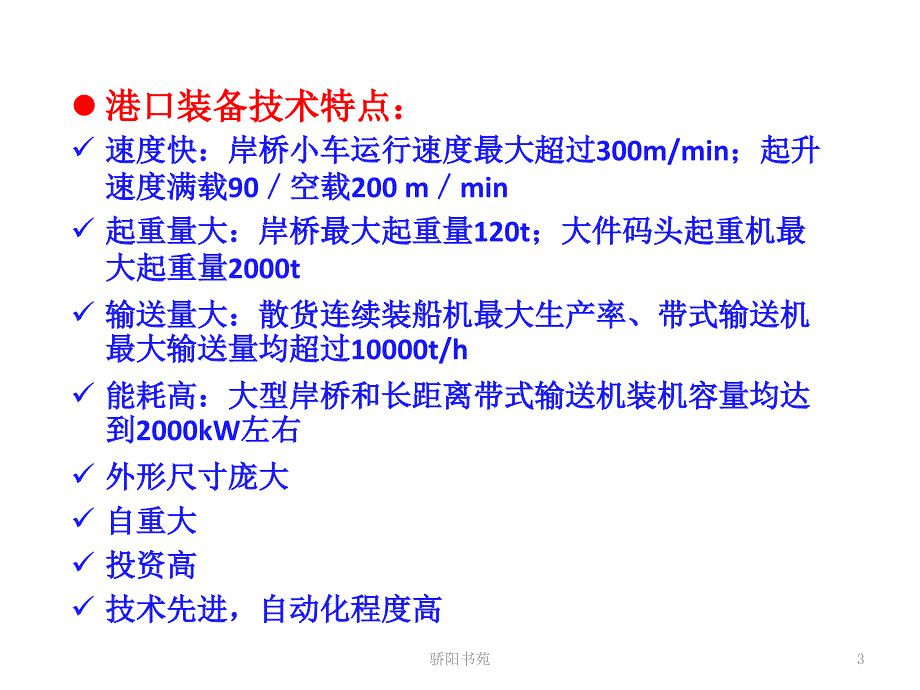 ● 港口装备技术特点：

✓ 速度快：岸桥小车运行速度最大超过300m/min；起升速度满载90／空载200 m／min

✓ 起重量大：岸桥最大起重量120t；大件码头起重机最大起重量2000t

✓ 输送量大：散货连续装船机最大生产率、带式输送机最大输送量均超过10000t/h

✓ 能耗高：大型岸桥和长距离带式输送机装机容量均达到2000kW左右

✓ 外形尺寸庞大

✓ 自重大

✓ 投资高

✓ 技术先进，自动化程度高

骄阳书苑

3